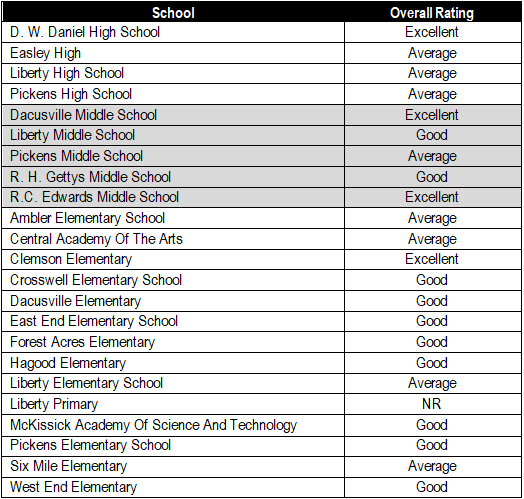 | School | Overall Rating |
|---|---|
| D. W. Daniel High School | Excellent |
| Easley High | Average |
| Liberty High School | Average |
| Pickens High School | Average |
| Dacusville Middle School | Excellent |
| Liberty Middle School | Good |
| Pickens Middle School | Average |
| R. H. Gettys Middle School | Good |
| R.C. Edwards Middle School | Excellent |
| Ambler Elementary School | Average |
| Central Academy Of The Arts | Average |
| Clemson Elementary | Excellent |
| Crosswell Elementary School | Good |
| Dacusville Elementary | Good |
| East End Elementary School | Good |
| Forest Acres Elementary | Good |
| Hagood Elementary | Good |
| Liberty Elementary School | Average |
| Liberty Primary | NR |
| McKissick Academy Of Science And Technology | Good |
| Pickens Elementary School | Good |
| Six Mile Elementary | Average |
| West End Elementary | Good |